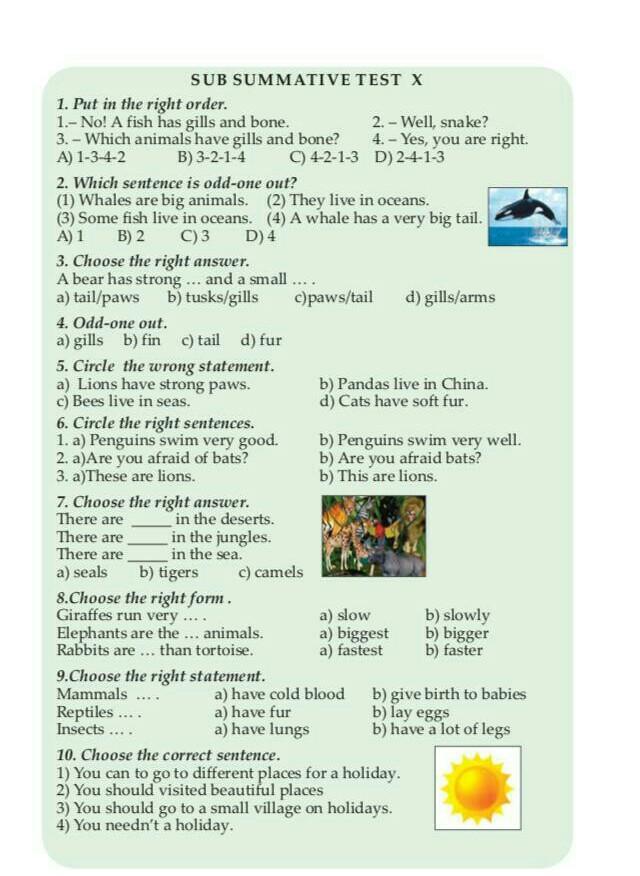 SUB SUMMATIVE TEST X

1. Put in the right order.
1.– No! A fish has gills and bone.
2. – Well, snake?
3. – Which animals have gills and bone?
4. – Yes, you are right.
A) 1-3-4-2 B) 3-2-1-4 C) 4-2-1-3 D) 2-4-1-3

2. Which sentence is odd-one out?
(1) Whales are big animals. (2) They live in oceans.
(3) Some fish live in oceans. (4) A whale has a very big tail.
A) 1 B) 2 C) 3 D) 4

3. Choose the right answer.
A bear has strong … and a small … .
a) tail/paws b) tusks/gills c)paws/tail d) gills/arms

4. Odd-one out.
a) gills b) fin c) tail d) fur

5. Circle the wrong statement.
a) Lions have strong paws.
b) Pandas live in China.
c) Bees live in seas.
d) Cats have soft fur.

6. Circle the right sentences.
1. a) Penguins swim very good. b) Penguins swim very well.
2. a)Are you afraid of bats? b) Are you afraid bats?
3. a)These are lions. b) This are lions.

7. Choose the right answer.
There are _____ in the deserts.
There are _____ in the jungles.
There are _____ in the sea.
a) seals b) tigers c) camels

8.Choose the right form .
Giraffes run very … . a) slow b) slowly
Elephants are the … animals. a) biggest b) bigger
Rabbits are … than tortoise. a) fastest b) faster

9.Choose the right statement.
Mammals … . a) have cold blood b) give birth to babies
Reptiles … . a) have fur b) lay eggs
Insects … . a) have lungs b) have a lot of legs

10. Choose the correct sentence.
1) You can to go to different places for a holiday.
2) You should visited beautiful places
3) You should go to a small village on holidays.
4) You needn't a holiday.